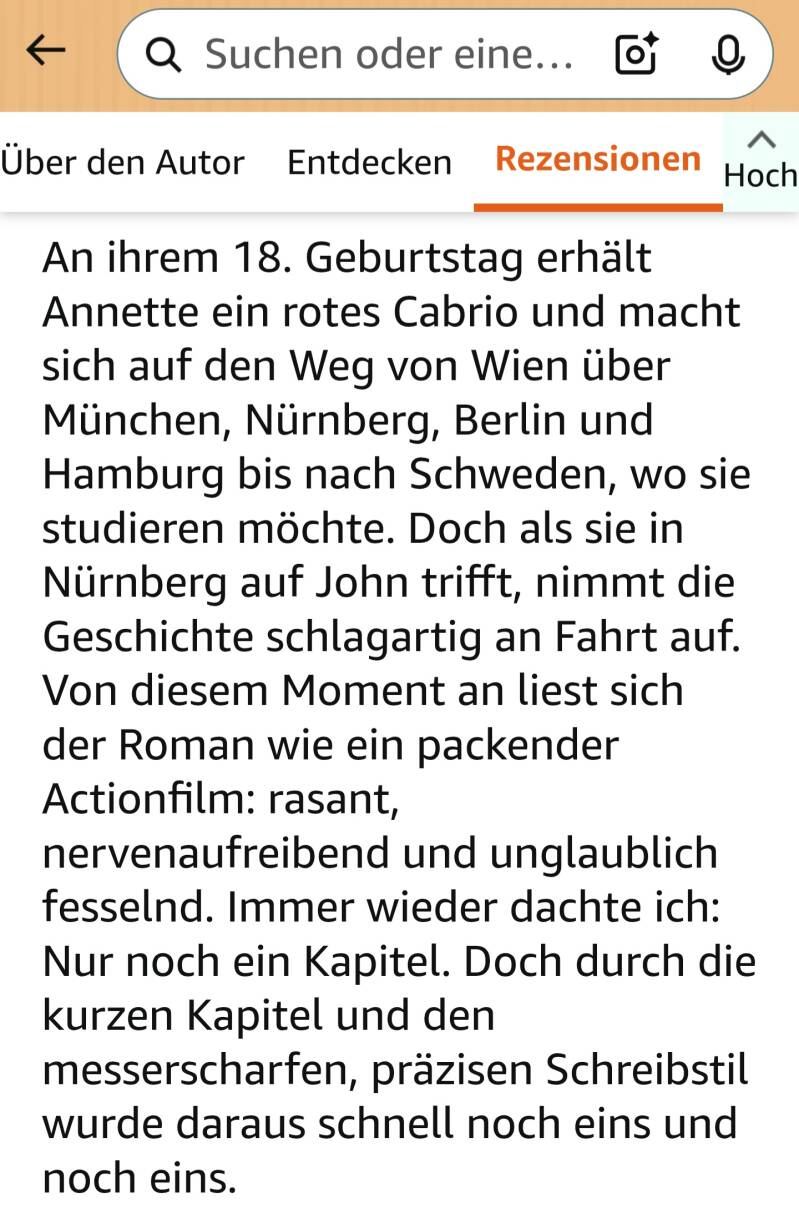 Suchen oder eine...

Über den Autor Entdecken Rezensionen Hoch

An ihrem 18. Geburtstag erhält Annette ein rotes Cabrio und macht sich auf den Weg von Wien über München, Nürnberg, Berlin und Hamburg bis nach Schweden, wo sie studieren möchte. Doch als sie in Nürnberg auf John trifft, nimmt die Geschichte schlagartig an Fahrt auf. Von diesem Moment an liest sich der Roman wie ein packender Actionfilm: rasant, nervenaufreibend und unglaublich fesselnd. Immer wieder dachte ich: Nur noch ein Kapitel. Doch durch die kurzen Kapitel und den messerscharfen, präzisen Schreibstil wurde daraus schnell noch eins und noch eins.